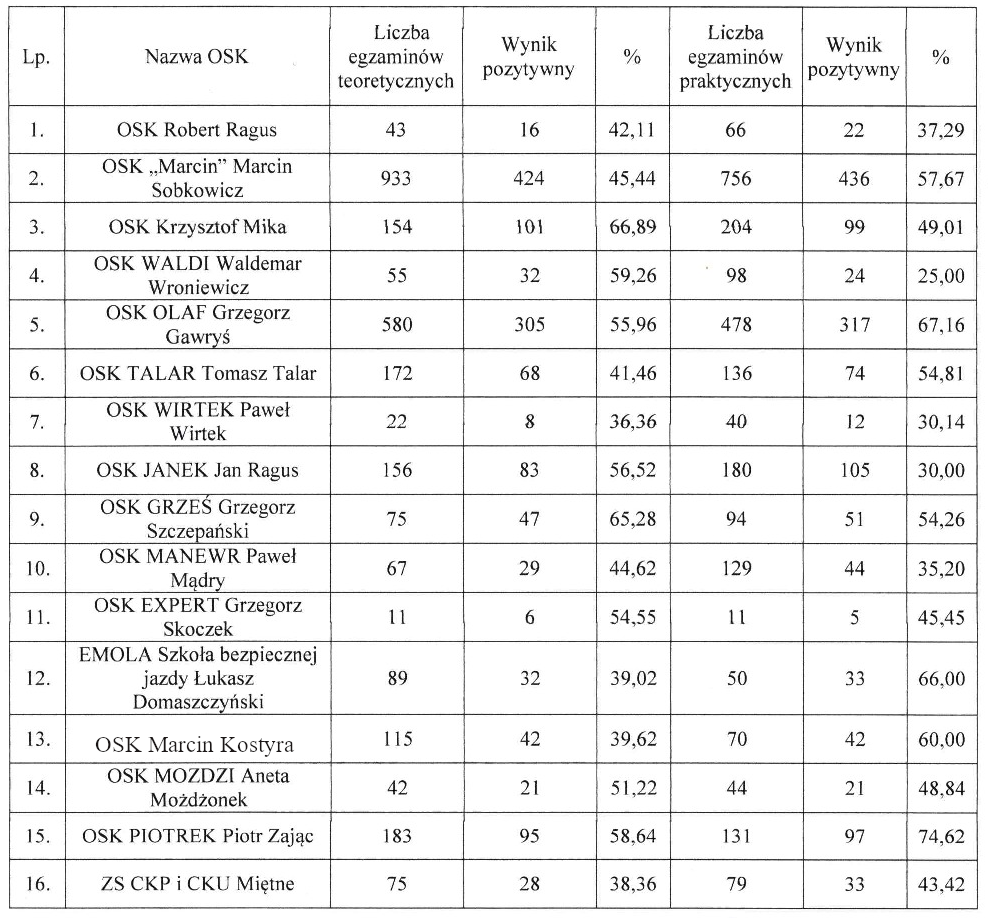 | Lp. | Nazwa OSK | Liczba egzaminów teoretycznych | Wynik pozytywny | % | Liczba egzaminów praktycznych | Wynik pozytywny | % |
|---|---|---|---|---|---|---|---|
| 1. | OSK Robert Ragus | 43 | 16 | 42,11 | 66 | 22 | 37,29 |
| 2. | OSK „Marcin" Marcin Sobkowicz | 933 | 424 | 45,44 | 756 | 436 | 57,67 |
| 3. | OSK Krzysztof Mika | 154 | 101 | 66,89 | 204 | 99 | 49,01 |
| 4. | OSK WALDI Waldemar Wroniewicz | 55 | 32 | 59,26 | 98 | 24 | 25,00 |
| 5. | OSK OLAF Grzegorz Gawryś | 580 | 305 | 55,96 | 478 | 317 | 67,16 |
| 6. | OSK TALAR Tomasz Talar | 172 | 68 | 41,46 | 136 | 74 | 54,81 |
| 7. | OSK WIRTEK Paweł Wirtek | 22 | 8 | 36,36 | 40 | 12 | 30,14 |
| 8. | OSK JANEK Jan Ragus | 156 | 83 | 56,52 | 180 | 105 | 30,00 |
| 9. | OSK GRZEŚ Grzegorz Szczepański | 75 | 47 | 65,28 | 94 | 51 | 54,26 |
| 10. | OSK MANEWR Paweł Mądry | 67 | 29 | 44,62 | 129 | 44 | 35,20 |
| 11. | OSK EXPERT Grzegorz Skoczek | 11 | 6 | 54,55 | 11 | 5 | 45,45 |
| 12. | EMOLA Szkoła bezpiecznej jazdy Łukasz Domaszczyński | 89 | 32 | 39,02 | 50 | 33 | 66,00 |
| 13. | OSK Marcin Kostyra | 115 | 42 | 39,62 | 70 | 42 | 60,00 |
| 14. | OSK MOZDZI Aneta Możdżonek | 42 | 21 | 51,22 | 44 | 21 | 48,84 |
| 15. | OSK PIOTREK Piotr Zając | 183 | 95 | 58,64 | 131 | 97 | 74,62 |
| 16. | ZS CKP i CKU Miętne | 75 | 28 | 38,36 | 79 | 33 | 43,42 |